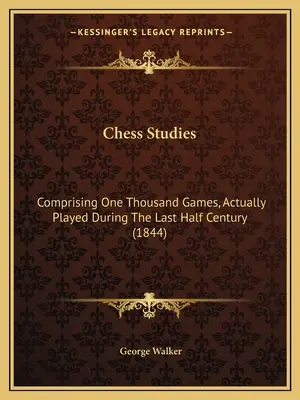 —KESSINGER'S LEGACY REPRINTS—

Chess Studies

Comprising One Thousand Games, Actually Played During The Last Half Century (1844)

George Walker